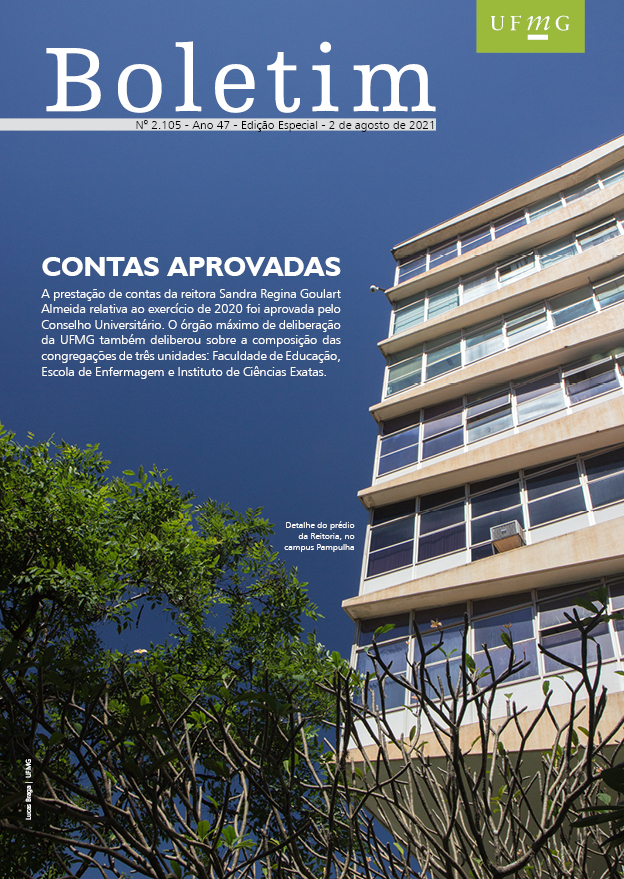 UFMG

Boletim

Nº 2.105 - Ano 47 - Edição Especial - 2 de agosto de 2021

CONTAS APROVADAS

A prestação de contas da reitora Sandra Regina Goulart Almeida relativa ao exercício de 2020 foi aprovada pelo Conselho Universitário. O órgão máximo de deliberação da UFMG também deliberou sobre a composição das congregações de três unidades: Faculdade de Educação, Escola de Enfermagem e Instituto de Ciências Exatas.

Detalhe do prédio da Reitoria, no campus Pampulha

Lucas Braga | UFMG